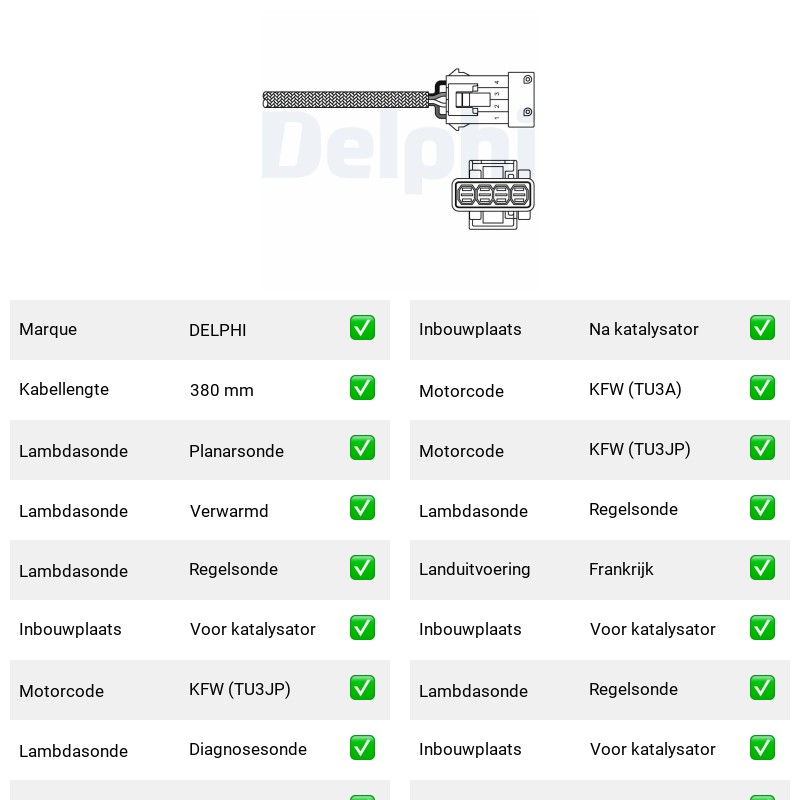 4
3
2
1
Delphi

| Marque | DELPHI | ✅ |
|---|---|---|
| Kabellengte | 380 mm | ✅ |
| Lambdasonde | Planarsonde | ✅ |
| Lambdasonde | Verwarmd | ✅ |
| Lambdasonde | Regelsonde | ✅ |
| Inbouwplaats | Voor katalysator | ✅ |
| Motorcode | KFW (TU3JP) | ✅ |
| Lambdasonde | Diagnosesonde | ✅ |

| Inbouwplaats | Na katalysator | ✅ |
|---|---|---|
| Motorcode | KFW (TU3A) | ✅ |
| Motorcode | KFW (TU3JP) | ✅ |
| Lambdasonde | Regelsonde | ✅ |
| Landuitvoering | Frankrijk | ✅ |
| Inbouwplaats | Voor katalysator | ✅ |
| Lambdasonde | Regelsonde | ✅ |
| Inbouwplaats | Voor katalysator | ✅ |